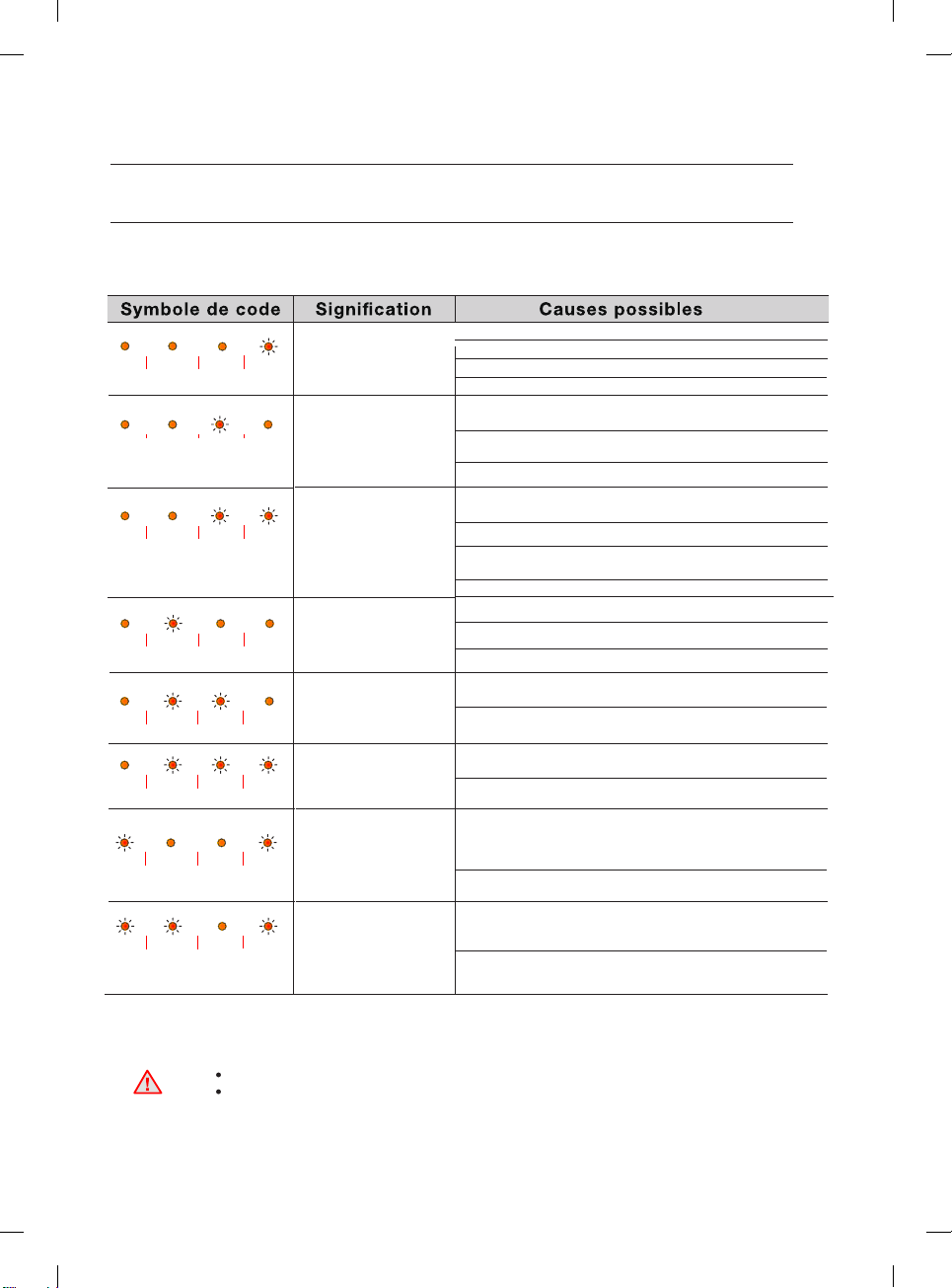 | Symbole de code | Signification | Causes possibles |
|---|---|---|